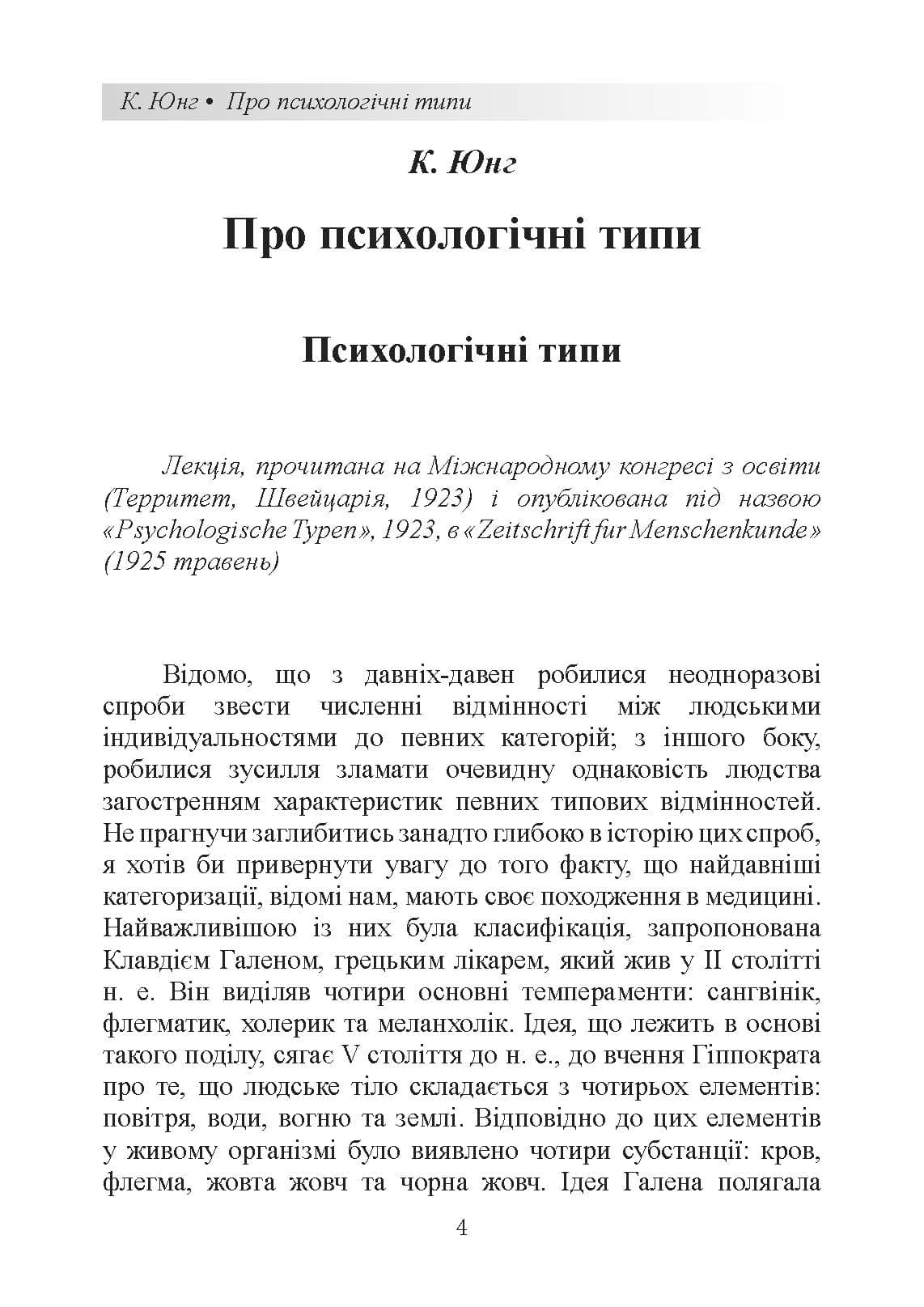 К. Юнг • Про психологічні типи

К. Юнг

Про психологічні типи

Психологічні типи

Лекція, прочитана на Міжнародному конгресі з освіти (Территет, Швейцарія, 1923) і опублікована під назвою «Psychologische Typen», 1923, в «Zeitschrift fur Menschenkunde» (1925 травень)

Відомо, що з давніх-давен робилися неодноразові спроби звести численні відмінності між людськими індивідуальностями до певних категорій; з іншого боку, робилися зусилля зламати очевидну однаковість людства загостренням характеристик певних типових відмінностей. Не прагнучи заглибитись занадто глибоко в історію цих спроб, я хотів би привернути увагу до того факту, що найдавніші категоризації, відомі нам, мають своє походження в медицині. Найважливішою із них була класифікація, запропонована Клавдієм Галеном, грецьким лікарем, який жив у II столітті н. е. Він виділяв чотири основні темпераменти: сангвінік, флегматик, холерик та меланхолік. Ідея, що лежить в основі такого поділу, сягає V століття до н. е., до вчення Гіппократа про те, що людське тіло складається з чотирьох елементів: повітря, води, вогню та землі. Відповідно до цих елементів у живому організмі було виявлено чотири субстанції: кров, флегма, жовта жовч та чорна жовч. Ідея Галена полягала

4